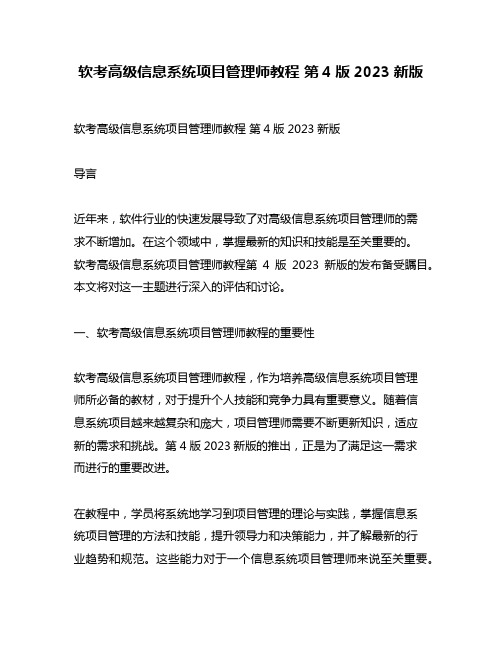 软考高级信息系统项目管理师教程 第 4 版 2023 新版

软考高级信息系统项目管理师教程 第 4 版 2023 新版

导言

近年来，软件行业的快速发展导致了对高级信息系统项目管理师的需求不断增加。在这个领域中，掌握最新的知识和技能是至关重要的。软考高级信息系统项目管理师教程第 4 版 2023 新版的发布备受瞩目。本文将对这一主题进行深入的评估和讨论。

一、软考高级信息系统项目管理师教程的重要性

软考高级信息系统项目管理师教程，作为培养高级信息系统项目管理师所必备的教材，对于提升个人技能和竞争力具有重要意义。随着信息系统项目越来越复杂和庞大，项目管理师需要不断更新知识，适应新的需求和挑战。第 4 版 2023 新版的推出，正是为了满足这一需求而进行的重要改进。

在教程中，学员将系统地学习到项目管理的理论与实践，掌握信息系统项目管理的方法和技能，提升领导力和决策能力，并了解最新的行业趋势和规范。这些能力对于一个信息系统项目管理师来说至关重要。